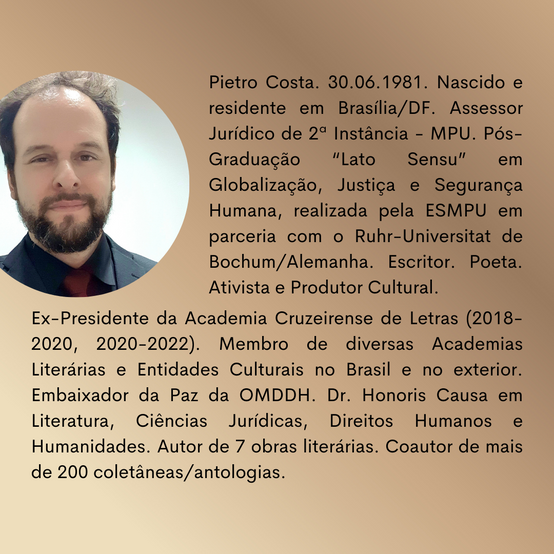 Pietro Costa. 30.06.1981. Nascido e residente em Brasília/DF. Assessor Jurídico de 2ª Instância - MPU. Pós-Graduação "Lato Sensu" em Globalização, Justiça e Segurança Humana, realizada pela ESMPU em parceria com o Ruhr-Universitat de Bochum/Alemanha. Escritor. Poeta. Ativista e Produtor Cultural.

Ex-Presidente da Academia Cruzeirense de Letras (2018-2020, 2020-2022). Membro de diversas Academias Literárias e Entidades Culturais no Brasil e no exterior. Embaixador da Paz da OMDDH. Dr. Honoris Causa em Literatura, Ciências Jurídicas, Direitos Humanos e Humanidades. Autor de 7 obras literárias. Coautor de mais de 200 coletâneas/antologias.